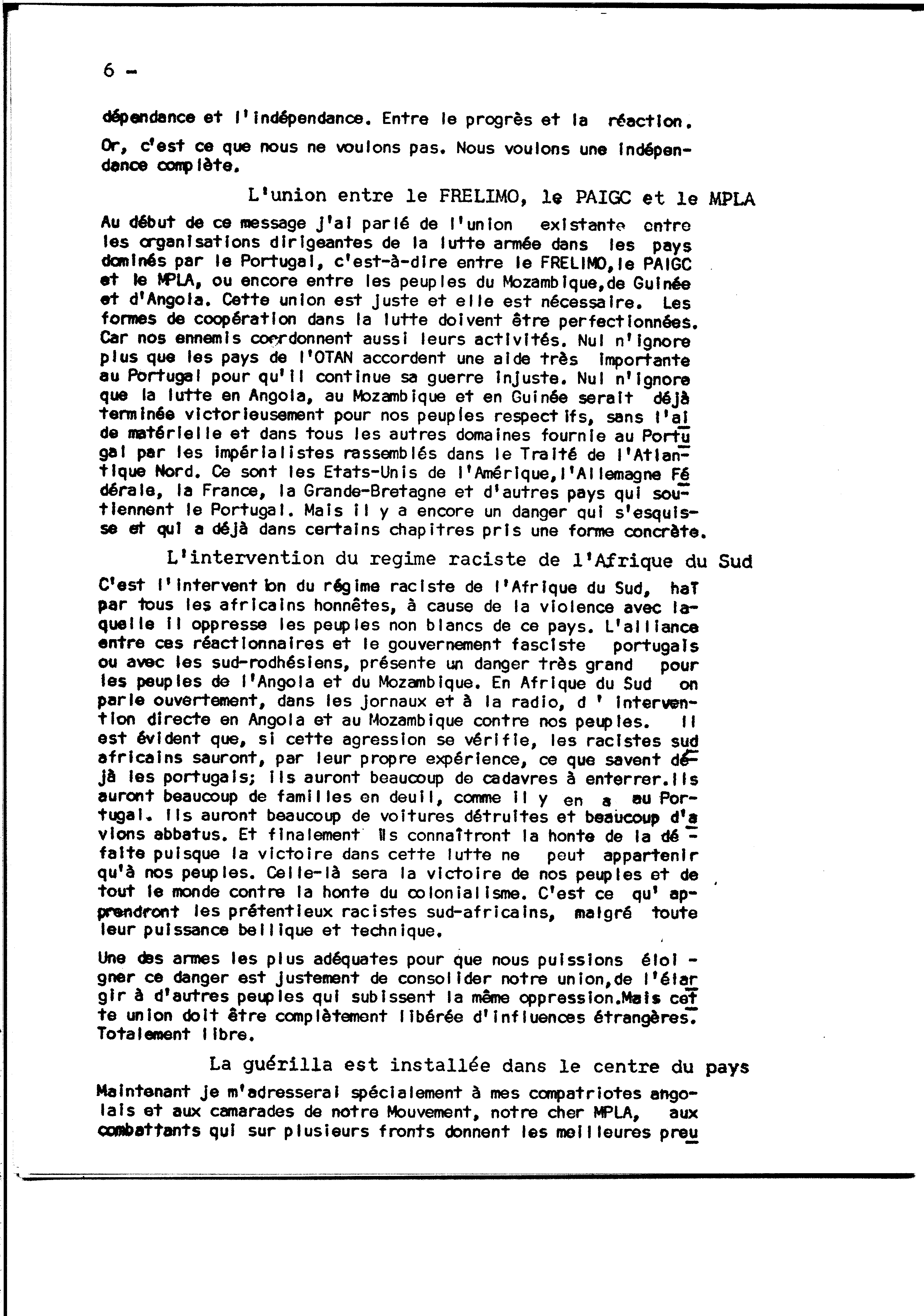 6 -

dépendance et l'indépendance. Entre le progrès et la réaction.

Or, c'est ce que nous ne voulons pas. Nous voulons une indépendance complète.

L'union entre le FRELIMO, le PAIGC et le MPLA

Au début de ce message j'ai parlé de l'union existante entre les organisations dirigeantes de la lutte armée dans les pays dominés par le Portugal, c'est-à-dire entre le FRELIMO,le PAIGC et le MPLA, ou encore entre les peuples du Mozambique,de Guinée et d'Angola. Cette union est juste et elle est nécessaire. Les formes de coopération dans la lutte doivent être perfectionnées. Car nos ennemis coordonnent aussi leurs activités. Nul n'ignore plus que les pays de l'OTAN accordent une aide très importante au Portugal pour qu'il continue sa guerre injuste. Nul n'ignore que la lutte en Angola, au Mozambique et en Guinée serait déjà terminée victorieusement pour nos peuples respectifs, sans l'aide matérielle et dans tous les autres domaines fournie au Portugal par les impérialistes rassemblés dans le Traité de l'Atlantique Nord. Ce sont les Etats-Unis de l'Amérique,l'Allemagne Fédérale, la France, la Grande-Bretagne et d'autres pays qui soutiennent le Portugal. Mais il y a encore un danger qui s'esquisse et qui a déjà dans certains chapitres pris une forme concrète.

L'intervention du regime raciste de l'Afrique du Sud

C'est l'intervention du régime raciste de l'Afrique du Sud, haï par tous les africains honnêtes, à cause de la violence avec laquelle il oppresse les peuples non blancs de ce pays. L'alliance entre ces réactionnaires et le gouvernement fasciste portugais ou avec les sud-rodhésiens, présente un danger très grand pour les peuples de l'Angola et du Mozambique. En Afrique du Sud on parle ouvertement, dans les jornaux et à la radio, d ' intervention directe en Angola et au Mozambique contre nos peuples. Il est évident que, si cette agression se vérifie, les racistes sud africains sauront, par leur propre expérience, ce que savent déjà les portugais; ils auront beaucoup de cadavres à enterrer.Ils auront beaucoup de familles en deuil, comme il y en a au Portugal. Ils auront beaucoup de voitures détruites et beaucoup d'avions abbatus. Et finalement ils connaîtront la honte de la défaite puisque la victoire dans cette lutte ne peut appartenir qu'à nos peuples. Celle-là sera la victoire de nos peuples et de tout le monde contre la honte du colonialisme. C'est ce qu' apprendront les prétentieux racistes sud-africains, malgré toute leur puissance bellique et technique.

Une des armes les plus adéquates pour que nous puissions éloigner ce danger est justement de consolider notre union,de l'élargir à d'autres peuples qui subissent la même oppression.Mais cette union doit être complètement libérée d'influences étrangères. Totalement libre.

La guérilla est installée dans le centre du pays

Maintenant je m'adresserai spécialement à mes compatriotes angolais et aux camarades de notre Mouvement, notre cher MPLA, aux combattants qui sur plusieurs fronts donnent les meilleures preu